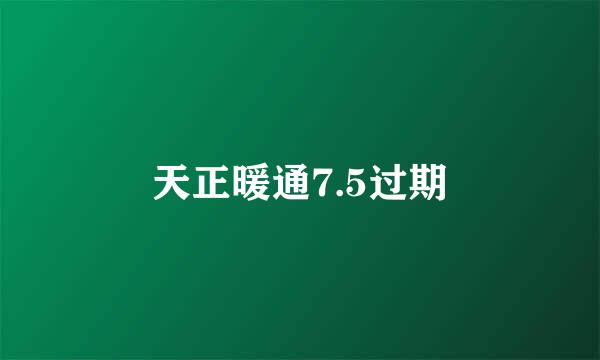 天正暖通7.5过期